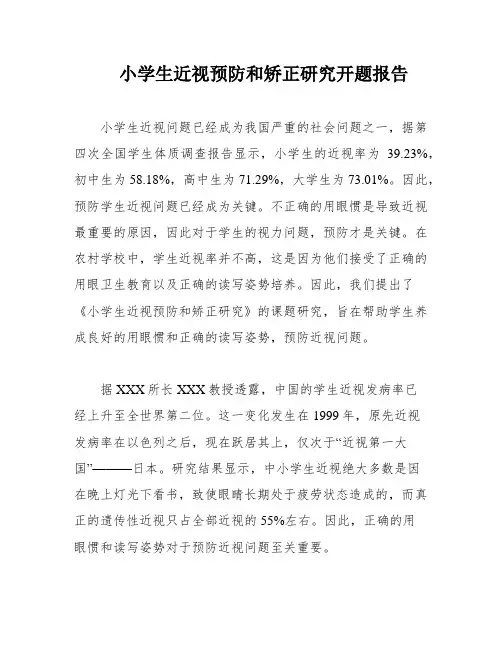 小学生近视预防和矫正研究开题报告

小学生近视问题已经成为我国严重的社会问题之一，据第四次全国学生体质调查报告显示，小学生的近视率为 39.23%，初中生为 58.18%，高中生为 71.29%，大学生为 73.01%。因此，预防学生近视问题已经成为关键。不正确的用眼惯是导致近视最重要的原因，因此对于学生的视力问题，预防才是关键。在农村学校中，学生近视率并不高，这是因为他们接受了正确的用眼卫生教育以及正确的读写姿势培养。因此，我们提出了《小学生近视预防和矫正研究》的课题研究，旨在帮助学生养成良好的用眼惯和正确的读写姿势，预防近视问题。

据 XXX 所长 XXX 教授透露，中国的学生近视发病率已经上升至全世界第二位。这一变化发生在 1999 年，原先近视发病率在以色列之后，现在跃居其上，仅次于“近视第一大国”———日本。研究结果显示，中小学生近视绝大多数是因在晚上灯光下看书，致使眼睛长期处于疲劳状态造成的，而真正的遗传性近视只占全部近视的 55%左右。因此，正确的用眼惯和读写姿势对于预防近视问题至关重要。